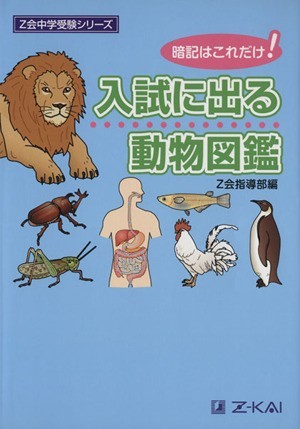 Z会中学受験シリーズ

暗記はこれだけ!

入試に出る
動物図鑑

Z会指導部編

Z-KAI